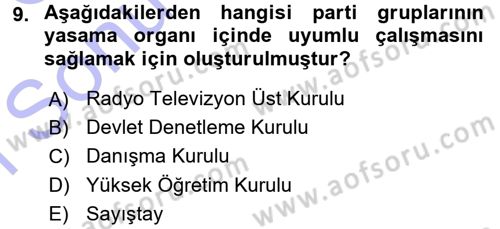 9. Aşağıdakilerden hangisi parti gruplarının yasama organı içinde uyumlu çalışmasını sağlamak için oluşturulmuştur?

A) Radyo Televizyon Üst Kurulu
B) Devlet Denetleme Kurulu
C) Danışma Kurulu
D) Yüksek Öğretim Kurulu
E) Sayıştay

www.aofsoru.com
www.aofsoru.com
www.aofsoru.com
www.aofsoru.com